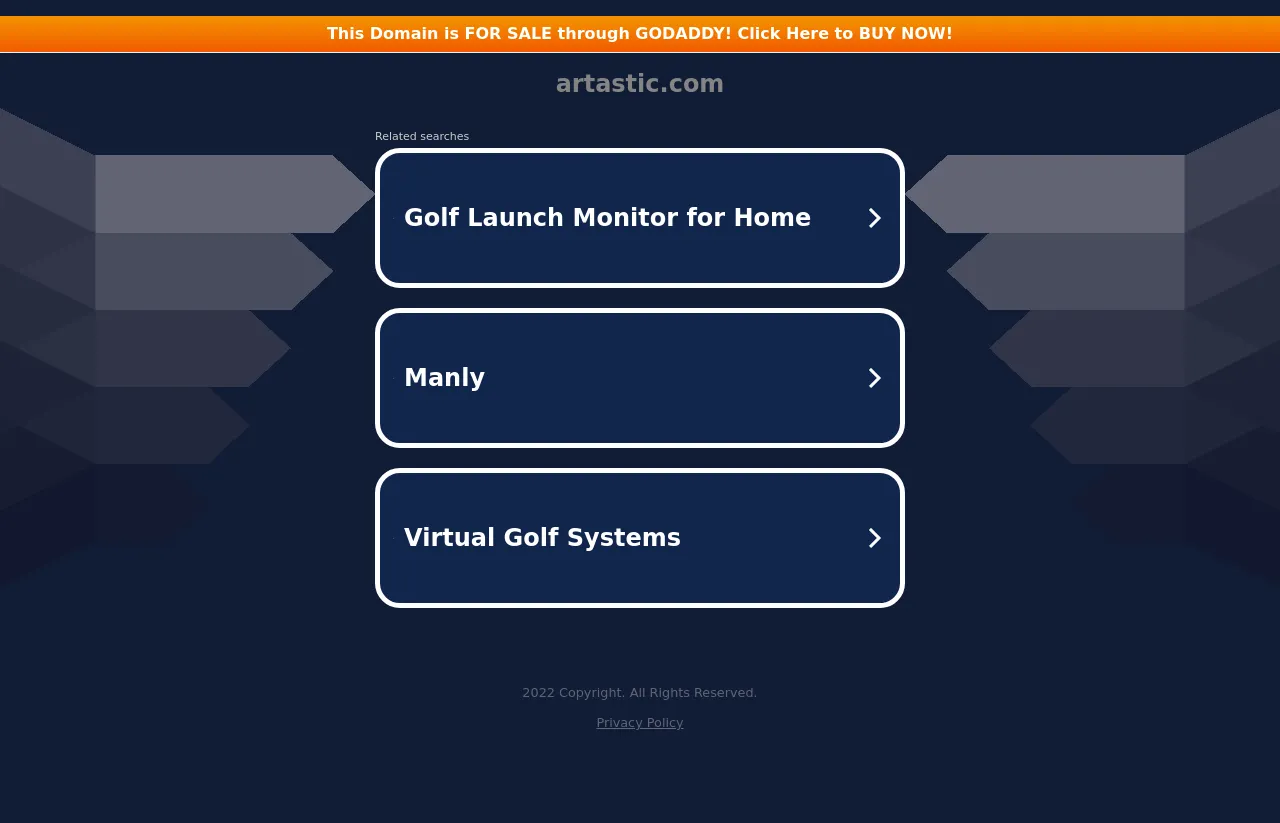 This Domain is FOR SALE through GODADDY! Click Here to BUY NOW!

artastic.com

Related searches

Golf Launch Monitor for Home

Manly

Virtual Golf Systems

2022 Copyright. All Rights Reserved.

Privacy Policy